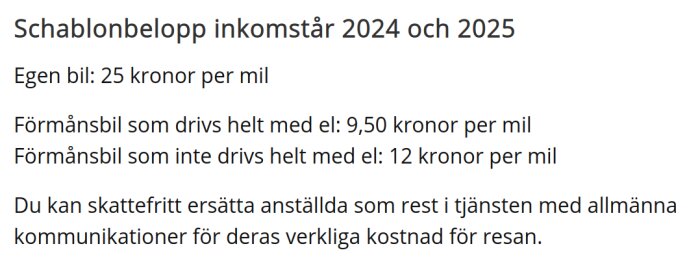 Schablonbelopp inkomstår 2024 och 2025

Egen bil: 25 kronor per mil

Förmånsbil som drivs helt med el: 9,50 kronor per mil
Förmånsbil som inte drivs helt med el: 12 kronor per mil

Du kan skattefritt ersätta anställda som rest i tjänsten med allmänna kommunikationer för deras verkliga kostnad för resan.